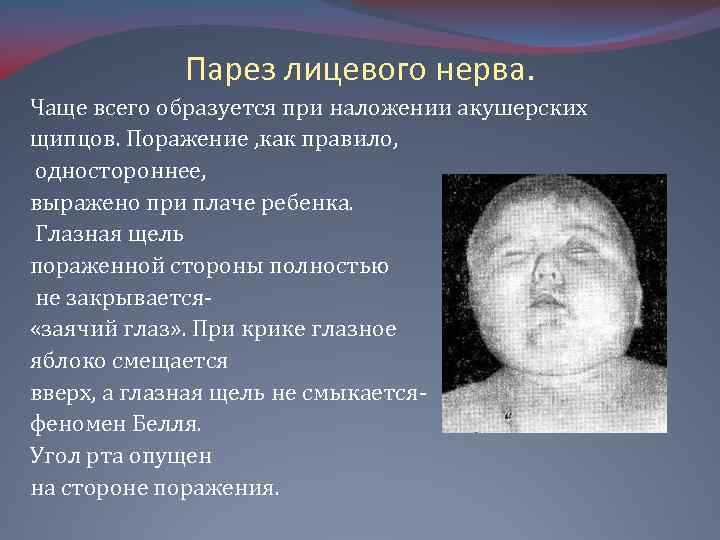 Парез лицевого нерва.

Чаще всего образуется при наложении акушерских щипцов. Поражение ,как правило, одностороннее, выражено при плаче ребенка. Глазная щель пораженной стороны полностью не закрывается- «заячий глаз». При крике глазное яблоко смещается вверх, а глазная щель не смыкается- феномен Белля. Угол рта опущен на стороне поражения.